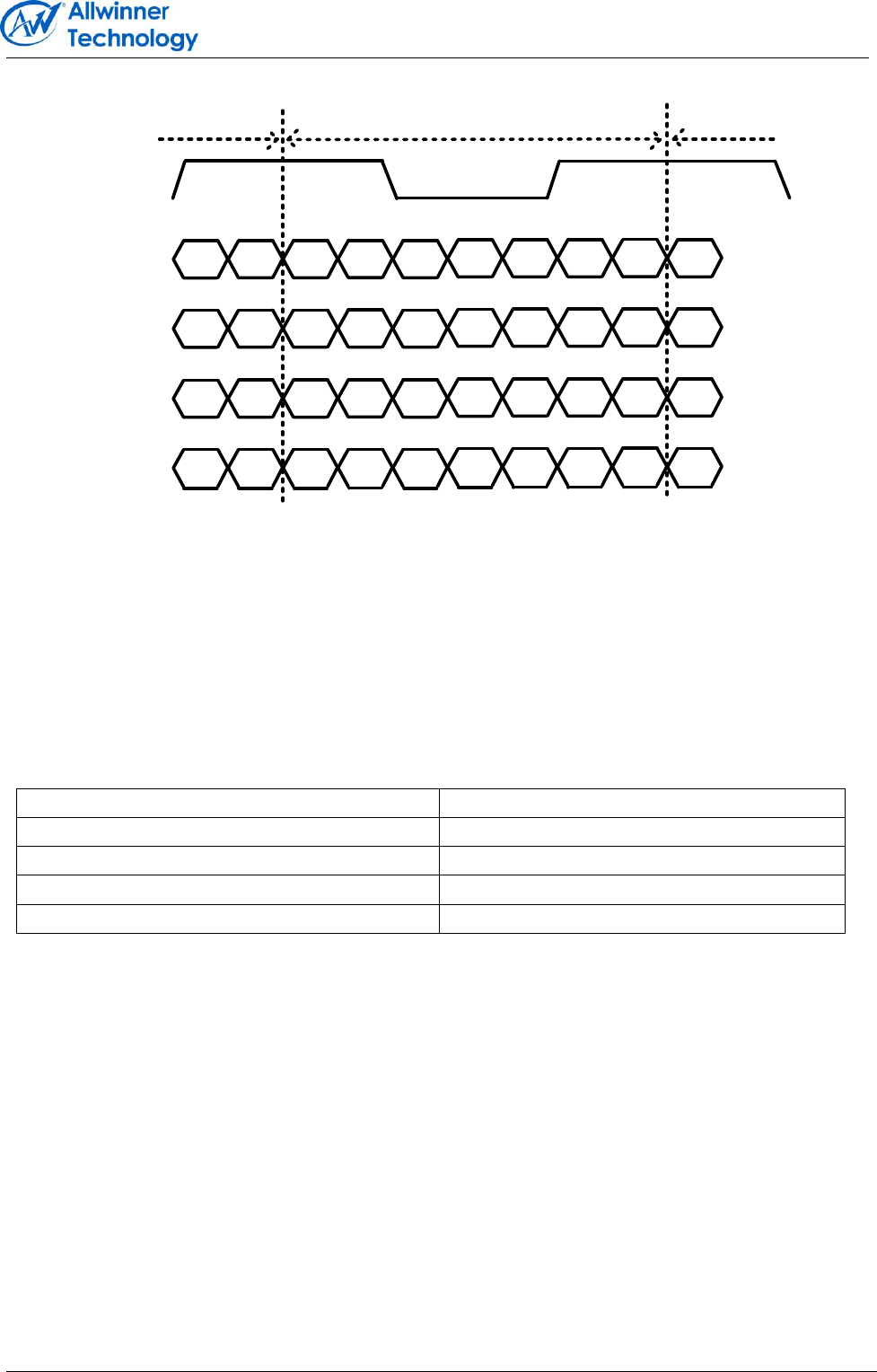 Allwinner Technology